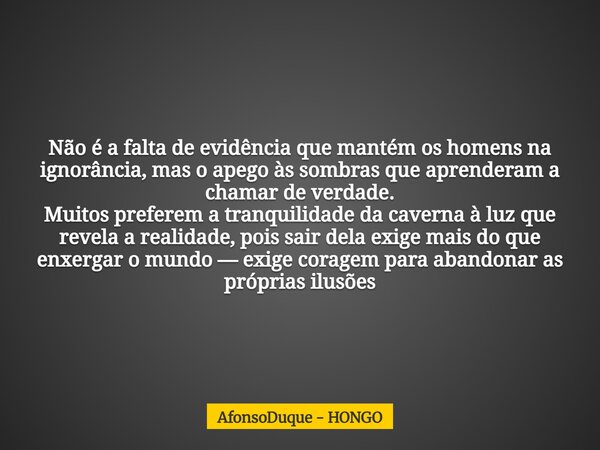 Não é a falta de evidência que mantém os homens na ignorância, mas o apego às sombras que aprenderam a chamar de verdade.
Muitos preferem a tranquilidade da caverna à luz que revela a realidade, pois sair dela exige mais do que enxergar o mundo — exige coragem para abandonar as próprias ilusões

AfonsoDuque - HONGO